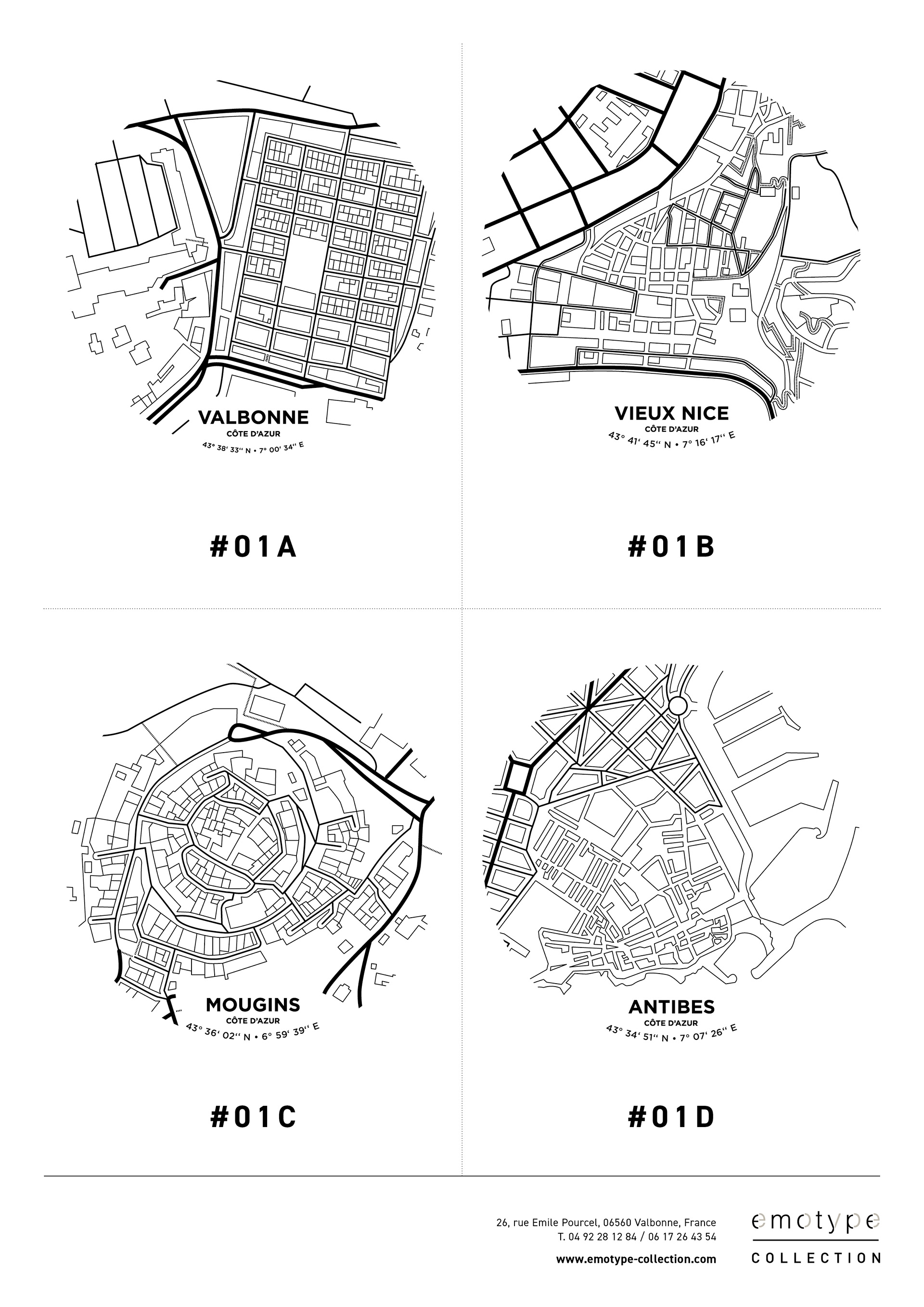 VALBONNE
CÔTE D'AZUR
43° 38' 33'' N • 7° 00' 34'' E

#01A

VIEUX NICE
CÔTE D'AZUR
43° 41' 45'' N • 7° 16' 17'' E

#01B

MOUGINS
CÔTE D'AZUR
43° 36' 02'' N • 6° 59' 39'' E

#01C

ANTIBES
CÔTE D'AZUR
43° 34' 51'' N • 7° 07' 26'' E

#01D

26, rue Emile Pourcel, 06560 Valbonne, France
T. 04 92 28 12 84 / 06 17 26 43 54
www.emotype-collection.com

emotype
COLLECTION